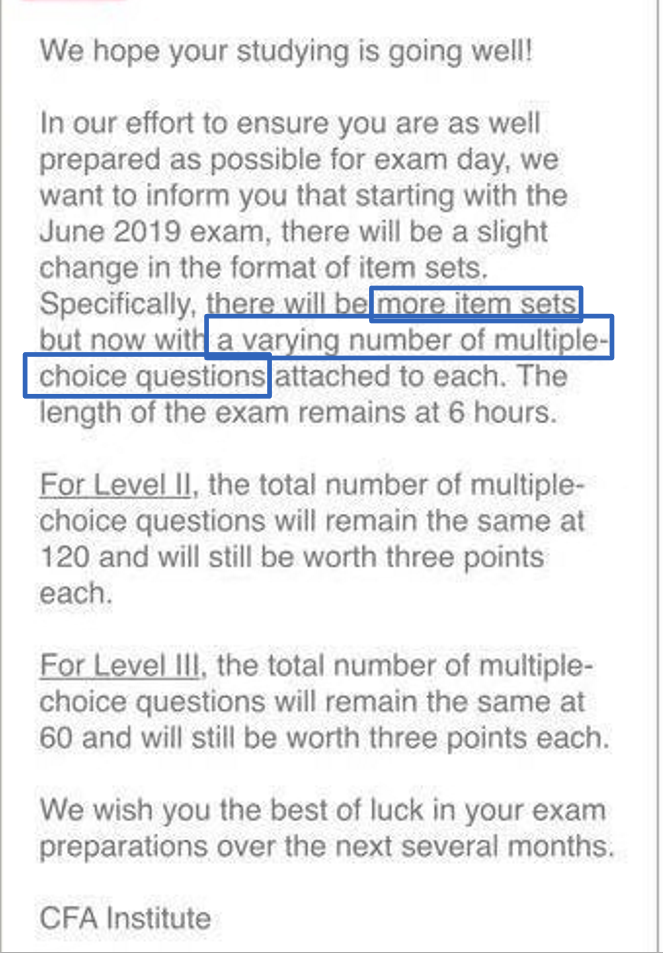 We hope your studying is going well!

In our effort to ensure you are as well prepared as possible for exam day, we want to inform you that starting with the June 2019 exam, there will be a slight change in the format of item sets. Specifically, there will be more item sets but now with a varying number of multiple-choice questions attached to each. The length of the exam remains at 6 hours.

For Level II, the total number of multiple-choice questions will remain the same at 120 and will still be worth three points each.

For Level III, the total number of multiple-choice questions will remain the same at 60 and will still be worth three points each.

We wish you the best of luck in your exam preparations over the next several months.

CFA Institute